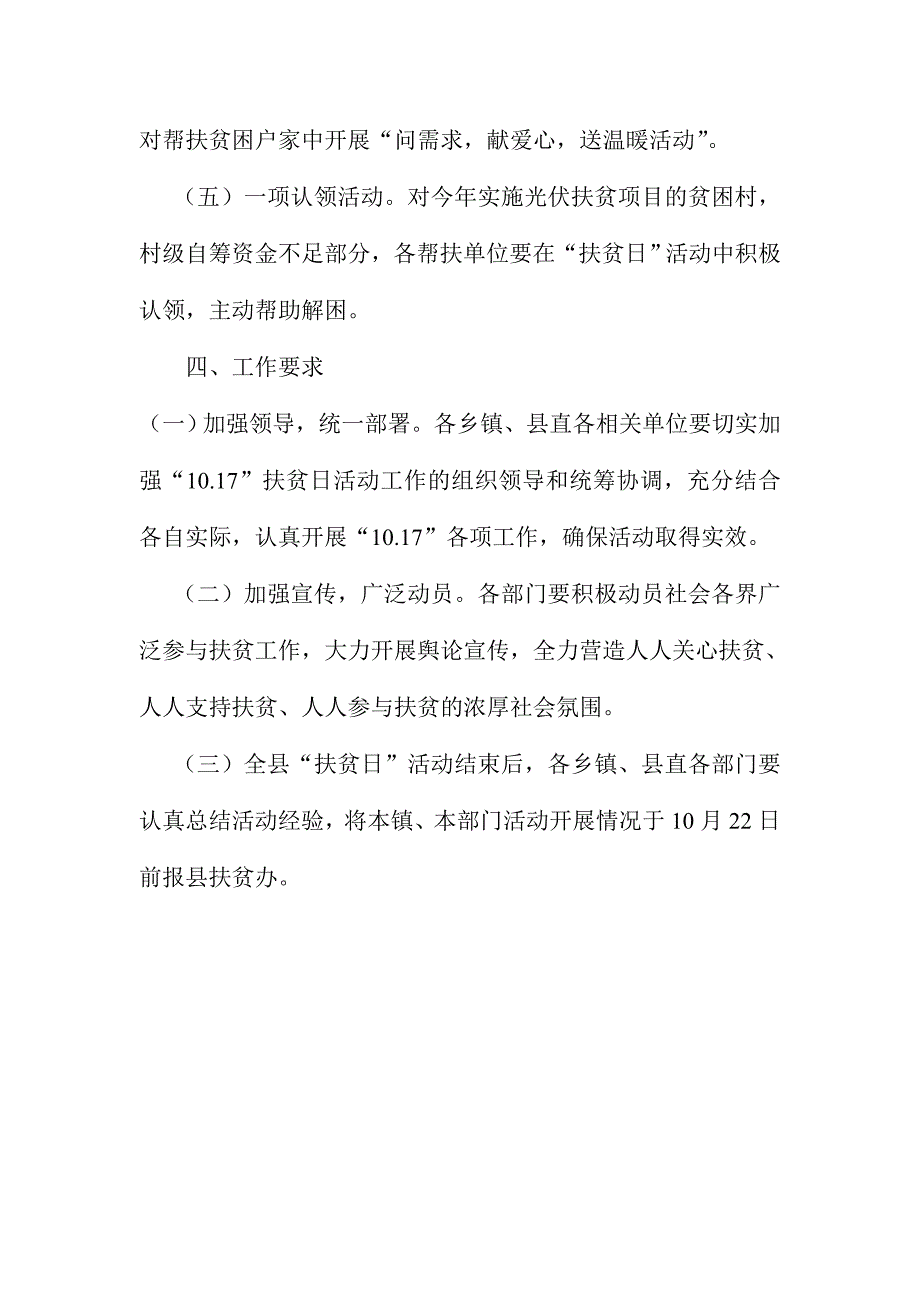 对帮扶贫困户家中开展“问需求，献爱心，送温暖活动”。

（五）一项认领活动。对今年实施光伏扶贫项目的贫困村，村级自筹资金不足部分，各帮扶单位要在“扶贫日”活动中积极认领，主动帮助解困。

四、工作要求

（一）加强领导，统一部署。各乡镇、县直各相关单位要切实加强“10.17”扶贫日活动工作的组织领导和统筹协调，充分结合各自实际，认真开展“10.17”各项工作，确保活动取得实效。

（二）加强宣传，广泛动员。各部门要积极动员社会各界广泛参与扶贫工作，大力开展舆论宣传，全力营造人人关心扶贫、人人支持扶贫、人人参与扶贫的浓厚社会氛围。

（三）全县“扶贫日”活动结束后，各乡镇、县直各部门要认真总结活动经验，将本镇、本部门活动开展情况于10月22日前报县扶贫办。